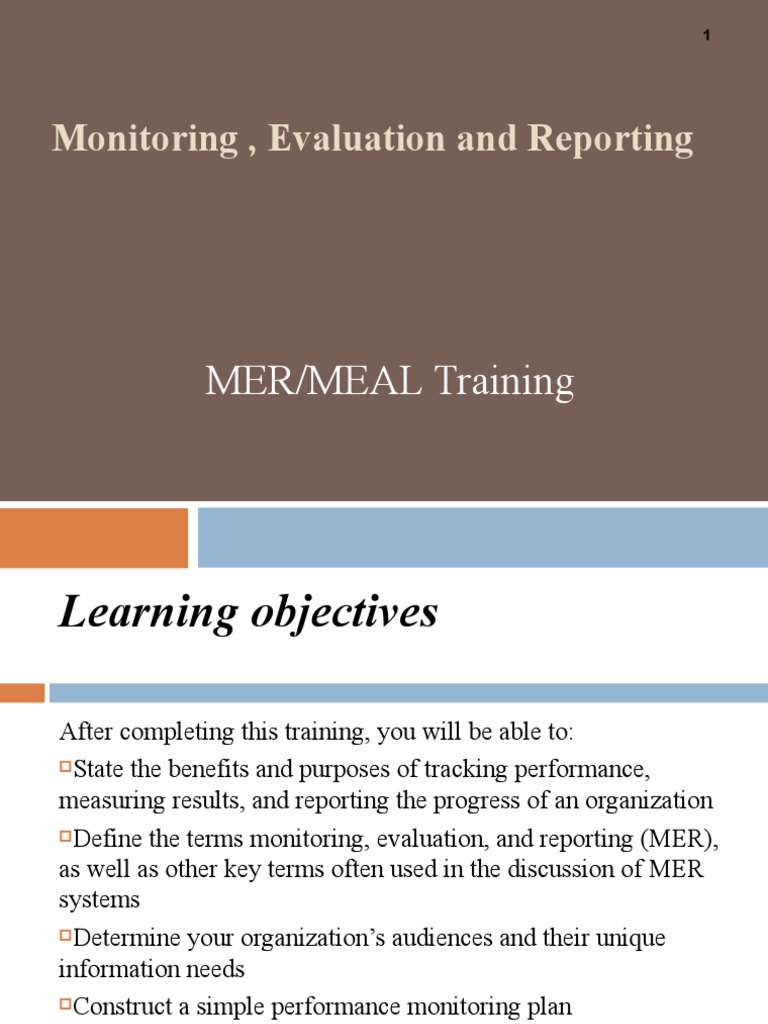 1

Monitoring , Evaluation and Reporting

MER/MEAL Training

Learning objectives

After completing this training, you will be able to:

State the benefits and purposes of tracking performance, measuring results, and reporting the progress of an organization

Define the terms monitoring, evaluation, and reporting (MER), as well as other key terms often used in the discussion of MER systems

Determine your organization's audiences and their unique information needs

Construct a simple performance monitoring plan